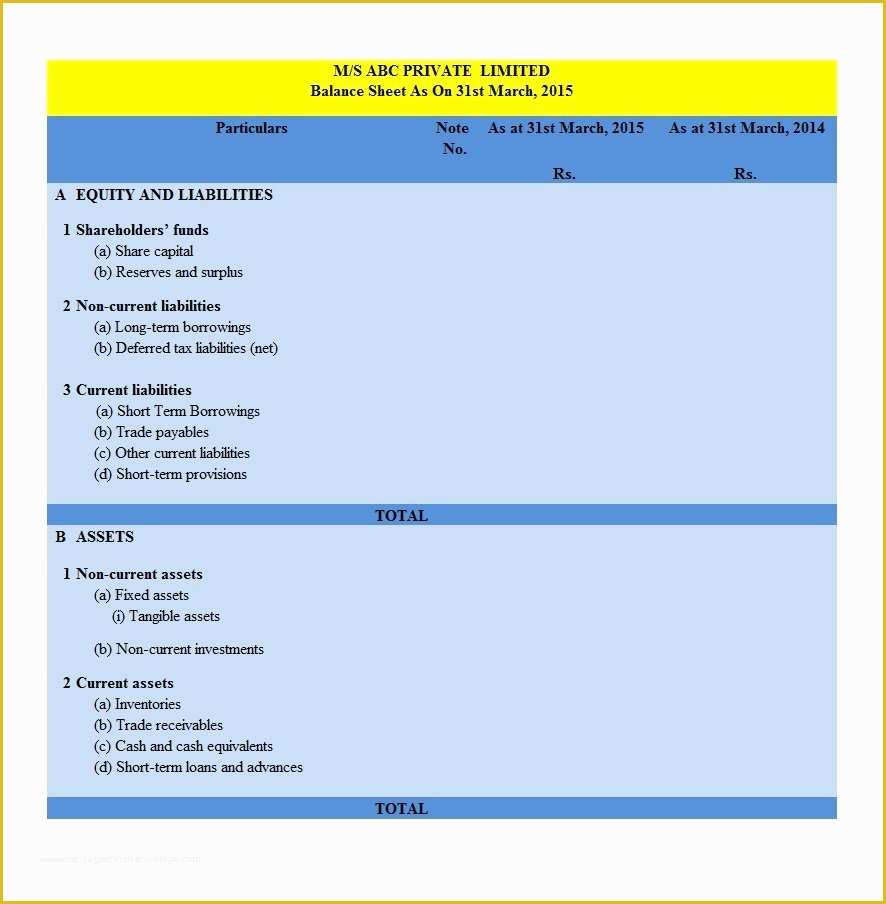 M/S ABC PRIVATE LIMITED
Balance Sheet As On 31st March, 2015

| Particulars | Note No. | As at 31st March, 2015 Rs. | As at 31st March, 2014 Rs. |
|---|---|---|---|
| A EQUITY AND LIABILITIES | | | |
| 1 Shareholders' funds | | | |
| (a) Share capital | | | |
| (b) Reserves and surplus | | | |
| 2 Non-current liabilities | | | |
| (a) Long-term borrowings | | | |
| (b) Deferred tax liabilities (net) | | | |
| 3 Current liabilities | | | |
| (a) Short Term Borrowings | | | |
| (b) Trade payables | | | |
| (c) Other current liabilities | | | |
| (d) Short-term provisions | | | |
| TOTAL | | | |
| B ASSETS | | | |
| 1 Non-current assets | | | |
| (a) Fixed assets | | | |
| (i) Tangible assets | | | |
| (b) Non-current investments | | | |
| 2 Current assets | | | |
| (a) Inventories | | | |
| (b) Trade receivables | | | |
| (c) Cash and cash equivalents | | | |
| (d) Short-term loans and advances | | | |
| TOTAL | | | |